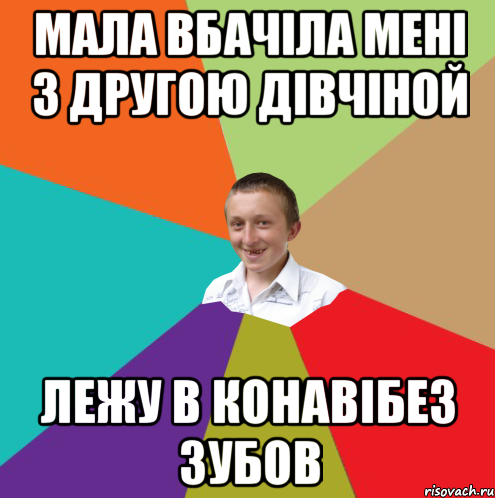 МАЛА ВБАЧІЛА МЕНІ З ДРУГОЮ ДІВЧІНОЙ

ЛЕЖУ В КОНАВІБЕЗ ЗУБОВ

risovach.ru